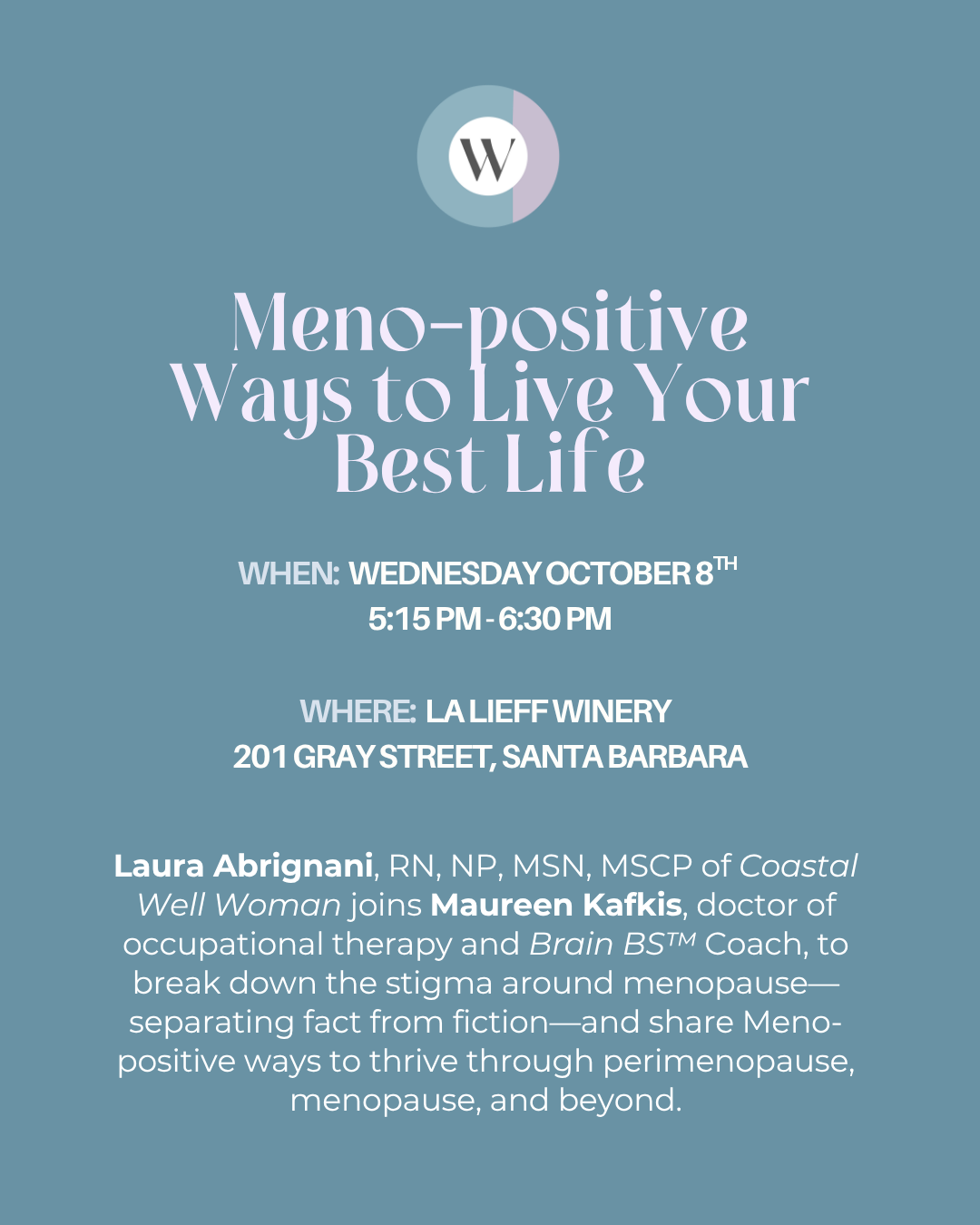 W

Meno-positive Ways to Live Your Best Life

WHEN: WEDNESDAY OCTOBER 8TH
5:15 PM - 6:30 PM

WHERE: LA LIEFF WINERY
201 GRAY STREET, SANTA BARBARA

Laura Abrignani, RN, NP, MSN, MSCP of Coastal Well Woman joins Maureen Kafkis, doctor of occupational therapy and Brain BS™ Coach, to break down the stigma around menopause—separating fact from fiction—and share Meno-positive ways to thrive through perimenopause, menopause, and beyond.